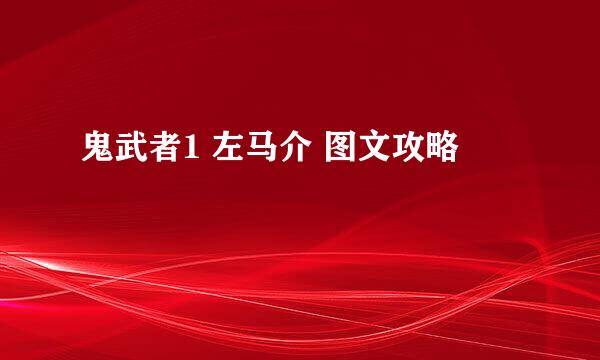 鬼武者1 左马介 图文攻略